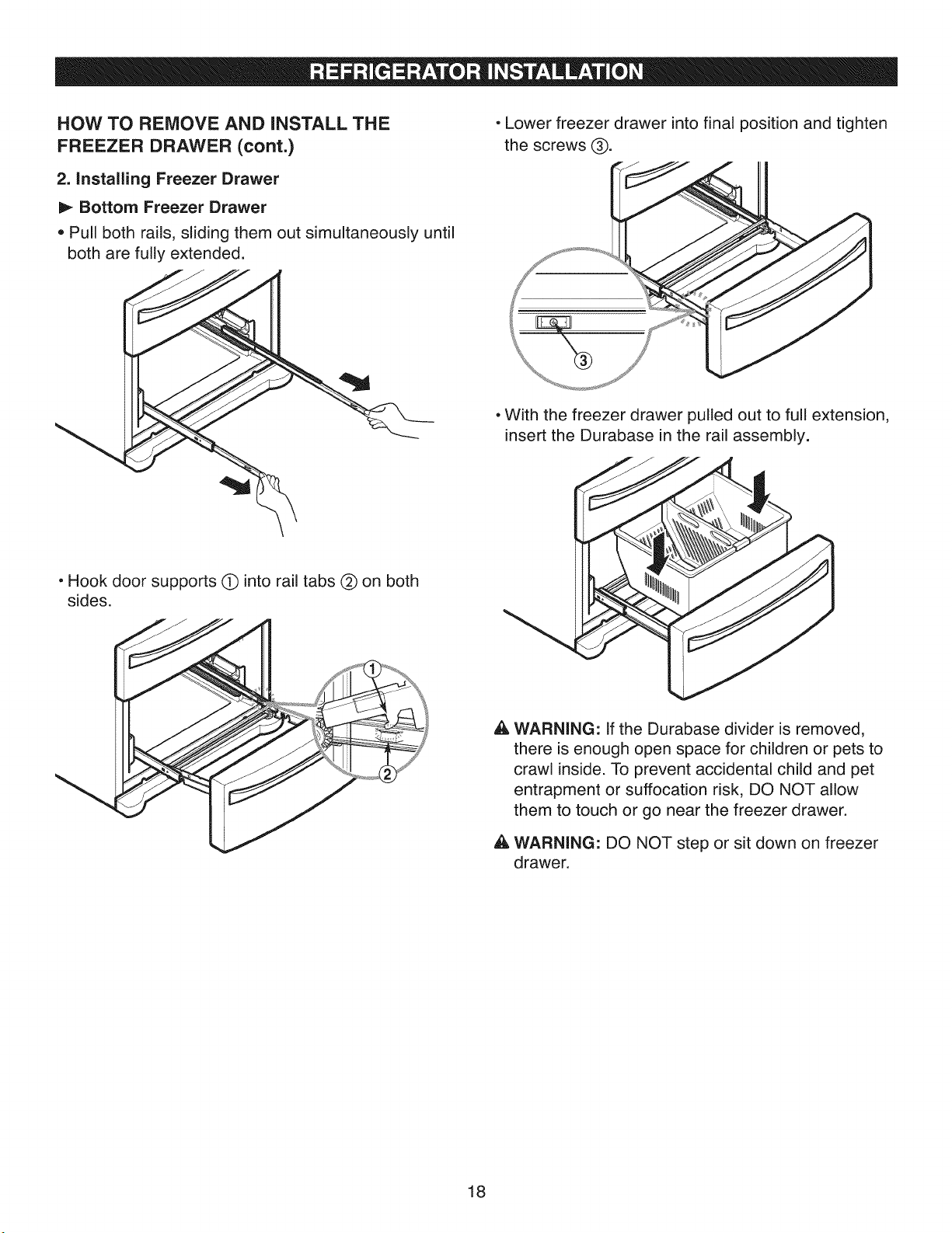 REFRIGERATOR INSTALLATION

HOW TO REMOVE AND INSTALL THE FREEZER DRAWER (cont.)

2. Installing Freezer Drawer

► Bottom Freezer Drawer

• Pull both rails, sliding them out simultaneously until both are fully extended.

• Hook door supports ① into rail tabs ② on both sides.

①

②

• Lower freezer drawer into final position and tighten the screws ③.

③

• With the freezer drawer pulled out to full extension, insert the Durabase in the rail assembly.

⚠ WARNING: If the Durabase divider is removed, there is enough open space for children or pets to crawl inside. To prevent accidental child and pet entrapment or suffocation risk, DO NOT allow them to touch or go near the freezer drawer.

⚠ WARNING: DO NOT step or sit down on freezer drawer.

18